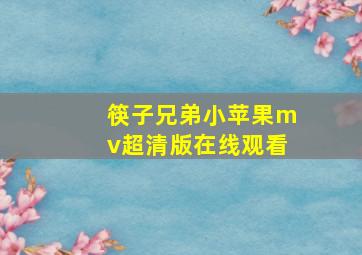 筷子兄弟小苹果mv超清版在线观看